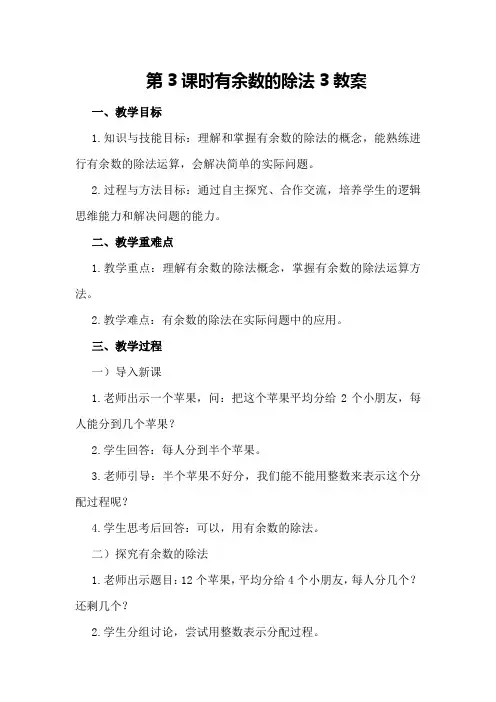 第3课时有余数的除法3教案

一、教学目标

1.知识与技能目标：理解和掌握有余数的除法的概念，能熟练进行有余数的除法运算，会解决简单的实际问题。

2.过程与方法目标：通过自主探究、合作交流，培养学生的逻辑思维能力和解决问题的能力。

二、教学重难点

1.教学重点：理解有余数的除法概念，掌握有余数的除法运算方法。

2.教学难点：有余数的除法在实际问题中的应用。

三、教学过程

一）导入新课

1.老师出示一个苹果，问：把这个苹果平均分给2个小朋友，每人能分到几个苹果？

2.学生回答：每人分到半个苹果。

3.老师引导：半个苹果不好分，我们能不能用整数来表示这个分配过程呢？

4.学生思考后回答：可以，用有余数的除法。

二）探究有余数的除法

1.老师出示题目：12个苹果，平均分给4个小朋友，每人分几个？还剩几个？

2.学生分组讨论，尝试用整数表示分配过程。